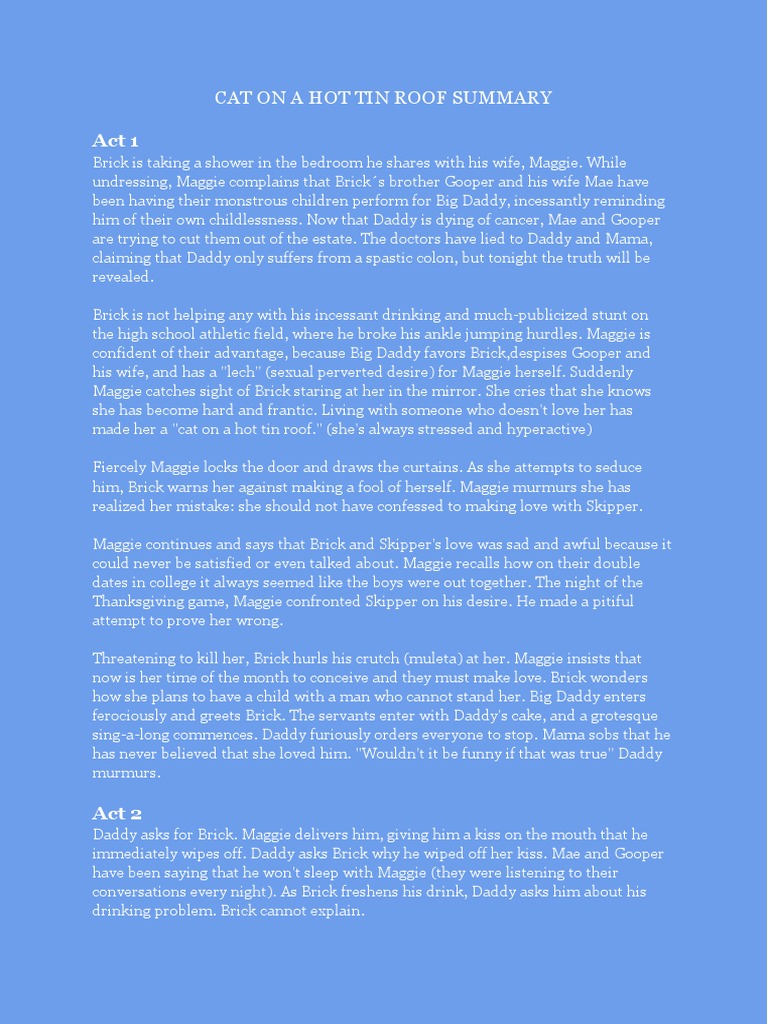 CAT ON A HOT TIN ROOF SUMMARY

Act 1
Brick is taking a shower in the bedroom he shares with his wife, Maggie. While undressing, Maggie complains that Brick´s brother Gooper and his wife Mae have been having their monstrous children perform for Big Daddy, incessantly reminding him of their own childlessness. Now that Daddy is dying of cancer, Mae and Gooper are trying to cut them out of the estate. The doctors have lied to Daddy and Mama, claiming that Daddy only suffers from a spastic colon, but tonight the truth will be revealed.

Brick is not helping any with his incessant drinking and much-publicized stunt on the high school athletic field, where he broke his ankle jumping hurdles. Maggie is confident of their advantage, because Big Daddy favors Brick,despises Gooper and his wife, and has a "lech" (sexual perverted desire) for Maggie herself. Suddenly Maggie catches sight of Brick staring at her in the mirror. She cries that she knows she has become hard and frantic. Living with someone who doesn't love her has made her a "cat on a hot tin roof." (she's always stressed and hyperactive)

Fiercely Maggie locks the door and draws the curtains. As she attempts to seduce him, Brick warns her against making a fool of herself. Maggie murmurs she has realized her mistake: she should not have confessed to making love with Skipper.

Maggie continues and says that Brick and Skipper's love was sad and awful because it could never be satisfied or even talked about. Maggie recalls how on their double dates in college it always seemed like the boys were out together. The night of the Thanksgiving game, Maggie confronted Skipper on his desire. He made a pitiful attempt to prove her wrong.

Threatening to kill her, Brick hurls his crutch (muleta) at her. Maggie insists that now is her time of the month to conceive and they must make love. Brick wonders how she plans to have a child with a man who cannot stand her. Big Daddy enters ferociously and greets Brick. The servants enter with Daddy's cake, and a grotesque sing-a-long commences. Daddy furiously orders everyone to stop. Mama sobs that he has never believed that she loved him. "Wouldn't it be funny if that was true" Daddy murmurs.

Act 2
Daddy asks for Brick. Maggie delivers him, giving him a kiss on the mouth that he immediately wipes off. Daddy asks Brick why he wiped off her kiss. Mae and Gooper have been saying that he won't sleep with Maggie (they were listening to their conversations every night). As Brick freshens his drink, Daddy asks him about his drinking problem. Brick cannot explain.